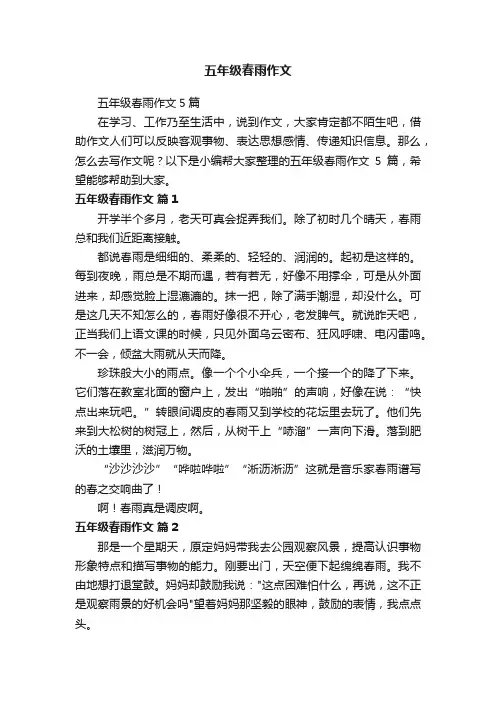 五年级春雨作文

五年级春雨作文 5 篇

在学习、工作乃至生活中，说到作文，大家肯定都不陌生吧，借助作文人们可以反映客观事物、表达思想感情、传递知识信息。那么，怎么去写作文呢？以下是小编帮大家整理的五年级春雨作文 5 篇，希望能够帮助到大家。

五年级春雨作文 篇 1

开学半个多月，老天可真会捉弄我们。除了初时几个晴天，春雨总和我们近距离接触。

都说春雨是细细的、柔柔的、轻轻的、润润的。起初是这样的。每到夜晚，雨总是不期而遇，若有若无，好像不用撑伞，可是从外面进来，却感觉脸上湿漉漉的。抹一把，除了满手潮湿，却没什么。可是这几天不知怎么的，春雨好像很不开心，老发脾气。就说昨天吧，正当我们上语文课的时候，只见外面乌云密布、狂风呼啸、电闪雷鸣。不一会，倾盆大雨就从天而降。

珍珠般大小的雨点。像一个个小伞兵，一个接一个的降了下来。它们落在教室北面的窗户上，发出“啪啪”的声响，好像在说：“快点出来玩吧。”转眼间调皮的春雨又到学校的花坛里去玩了。他们先来到大松树的树冠上，然后，从树干上“哧溜”一声向下滑。落到肥沃的土壤里，滋润万物。

“沙沙沙沙”“哗啦哗啦”“淅沥淅沥”这就是音乐家春雨谱写的春之交响曲了！

啊！春雨真是调皮啊。

五年级春雨作文 篇 2

那是一个星期天，原定妈妈带我去公园观察风景，提高认识事物形象特点和描写事物的能力。刚要出门，天空便下起绵绵春雨。我不由地想打退堂鼓。妈妈却鼓励我说："这点困难怕什么，再说，这不正是观察雨景的好机会吗"望着妈妈那坚毅的眼神，鼓励的表情，我点点头。